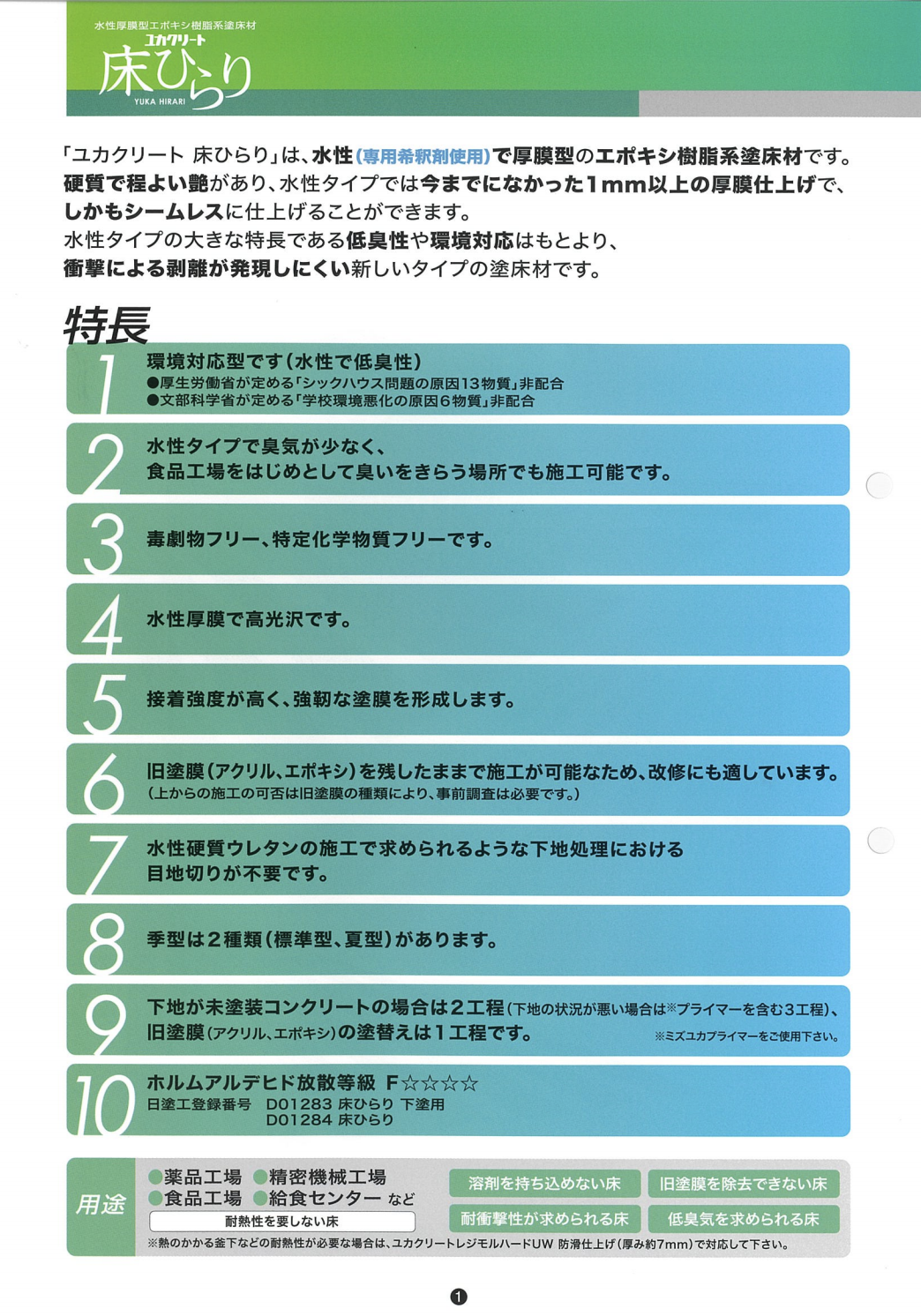 水性厚膜型エポキシ樹脂系塗床材
ユカクリート
床ひらり
YUKA HIRARI

「ユカクリート 床ひらり」は、水性(専用希釈剤使用)で厚膜型のエポキシ樹脂系塗床材です。硬質で程よい艶があり、水性タイプでは今までになかった1mm以上の厚膜仕上げで、しかもシームレスに仕上げることができます。
水性タイプの大きな特長である低臭性や環境対応はもとより、衝撃による剥離が発現しにくい新しいタイプの塗床材です。

特長

1 環境対応型です(水性で低臭性)
●厚生労働省が定める「シックハウス問題の原因13物質」非配合
●文部科学省が定める「学校環境悪化の原因6物質」非配合

2 水性タイプで臭気が少なく、食品工場をはじめとして臭いをきらう場所でも施工可能です。

3 毒劇物フリー、特定化学物質フリーです。

4 水性厚膜で高光沢です。

5 接着強度が高く、強靭な塗膜を形成します。

6 旧塗膜(アクリル、エポキシ)を残したままで施工が可能なため、改修にも適しています。
(上からの施工の可否は旧塗膜の種類により、事前調査は必要です。)

7 水性硬質ウレタンの施工で求められるような下地処理における目地切りが不要です。

8 季型は2種類(標準型、夏型)があります。

9 下地が未塗装コンクリートの場合は2工程(下地の状況が悪い場合は※プライマーを含む3工程)、旧塗膜(アクリル、エポキシ)の塗替えは1工程です。
※ミズユカプライマーをご使用下さい。

10 ホルムアルデヒド放散等級 F☆☆☆☆
日塗工登録番号 D01283 床ひらり 下塗用
D01284 床ひらり

用途
●薬品工場 ●精密機械工場
●食品工場 ●給食センター など
耐熱性を要しない床
溶剤を持ち込めない床
旧塗膜を除去できない床
耐衝撃性が求められる床
低臭気を求められる床
※熱のかかる釜下などの耐熱性が必要な場合は、ユカクリートレジモルハードUW 防滑仕上げ(厚み約7mm)で対応して下さい。

❶